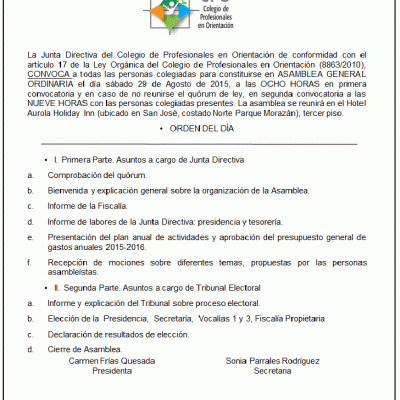 Colegio de Profesionales en Orientación

La Junta Directiva del Colegio de Profesionales en Orientación de conformidad con el artículo 17 de la Ley Orgánica del Colegio de Profesionales en Orientación (8863/2010), CONVOCA a todas las personas colegiadas para constituirse en ASAMBLEA GENERAL ORDINARIA el día sábado 29 de Agosto de 2015, a las OCHO HORAS en primera convocatoria y en caso de no reunirse el quórum de ley, en segunda convocatoria a las NUEVE HORAS con las personas colegiadas presentes. La asamblea se reunirá en el Hotel Aurola Holiday Inn (ubicado en San José, costado Norte Parque Morazán), tercer piso.

• ORDEN DEL DÍA

• I. Primera Parte. Asuntos a cargo de Junta Directiva

a. Comprobación del quórum.

b. Bienvenida y explicación general sobre la organización de la Asamblea.

c. Informe de la Fiscalía.

d. Informe de labores de la Junta Directiva: presidencia y tesorería.

e. Presentación del plan anual de actividades y aprobación del presupuesto general de gastos anuales 2015-2016.

f. Recepción de mociones sobre diferentes temas, propuestas por las personas asambleístas.

• II. Segunda Parte. Asuntos a cargo de Tribunal Electoral

a. Informe y explicación del Tribunal sobre proceso electoral.

b. Elección de la Presidencia, Secretaría, Vocalías 1 y 3, Fiscalía Propietaria

c. Declaración de resultados de elección.

d. Cierre de Asamblea.

Carmen Frías Quesada
Presidenta

Sonia Parrales Rodríguez
Secretaria